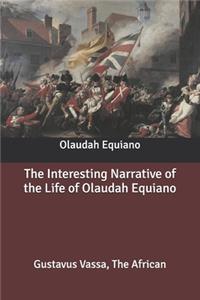 Olaudah Equiano

The Interesting Narrative of the Life of Olaudah Equiano

Gustavus Vassa, The African